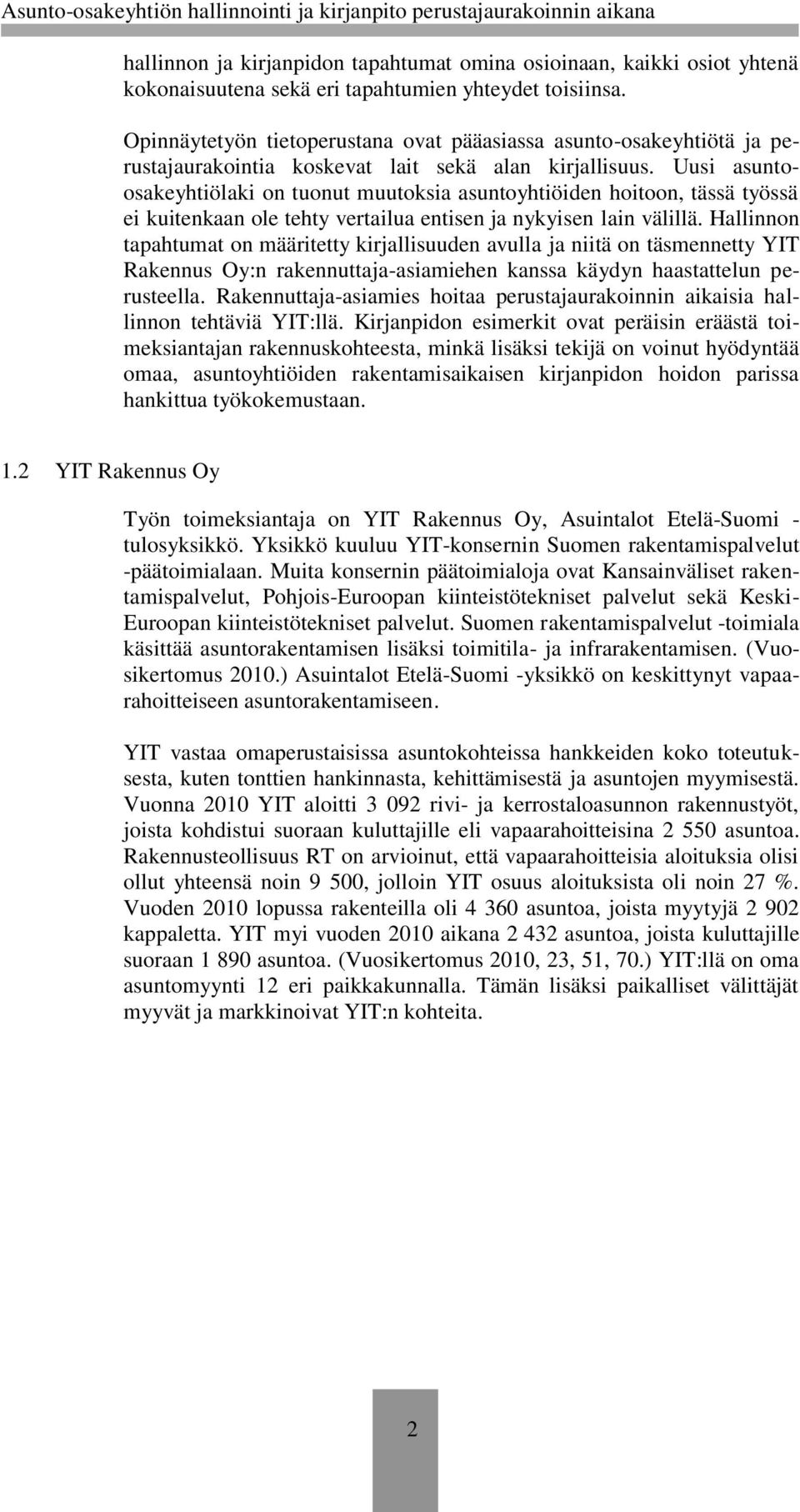 Asunto-osakeyhtiön hallinnointi ja kirjanpito perustajaurakoinnin aikana

hallinnon ja kirjanpidon tapahtumat omina osioinaan, kaikki osiot yhtenä kokonaisuutena sekä eri tapahtumien yhteydet toisiinsa.

Opinnäytetyön tietoperustana ovat pääasiassa asunto-osakeyhtiötä ja perustajaurakointia koskevat lait sekä alan kirjallisuus. Uusi asunto-osakeyhtiölaki on tuonut muutoksia asuntoyhtiöiden hoitoon, tässä työssä ei kuitenkaan ole tehty vertailua entisen ja nykyisen lain välillä. Hallinnon tapahtumat on määritetty kirjallisuuden avulla ja niitä on täsmennetty YIT Rakennus Oy:n rakennuttaja-asiamiehen kanssa käydyn haastattelun perusteella. Rakennuttaja-asiamies hoitaa perustajaurakoinnin aikaisia hallinnon tehtäviä YIT:llä. Kirjanpidon esimerkit ovat peräisin eräästä toimeksiantajan rakennuskohteesta, minkä lisäksi tekijä on voinut hyödyntää omaa, asuntoyhtiöiden rakentamisaikaisen kirjanpidon hoidon parissa hankittua työkokemustaan.

1.2 YIT Rakennus Oy

Työn toimeksiantaja on YIT Rakennus Oy, Asuintalot Etelä-Suomi -tulosyksikkö. Yksikkö kuuluu YIT-konsernin Suomen rakentamispalvelut -päätoimialaan. Muita konsernin päätoimialoja ovat Kansainväliset rakentamispalvelut, Pohjois-Euroopan kiinteistötekniset palvelut sekä Keski-Euroopan kiinteistötekniset palvelut. Suomen rakentamispalvelut -toimiala käsittää asuntorakentamisen lisäksi toimitila- ja infrarakentamisen. (Vuosikertomus 2010.) Asuintalot Etelä-Suomi -yksikkö on keskittynyt vapaarahoitteiseen asuntorakentamiseen.

YIT vastaa omaperustaisissa asuntokohteissa hankkeiden koko toteutuksesta, kuten tonttien hankinnasta, kehittämisestä ja asuntojen myymisestä. Vuonna 2010 YIT aloitti 3 092 rivi- ja kerrostaloasunnon rakennustyöt, joista kohdistui suoraan kuluttajille eli vapaarahoitteisina 2 550 asuntoa. Rakennusteollisuus RT on arvioinut, että vapaarahoitteisia aloituksia olisi ollut yhteensä noin 9 500, jolloin YIT osuus aloituksista oli noin 27 %. Vuoden 2010 lopussa rakenteilla oli 4 360 asuntoa, joista myytyjä 2 902 kappaletta. YIT myi vuoden 2010 aikana 2 432 asuntoa, joista kuluttajille suoraan 1 890 asuntoa. (Vuosikertomus 2010, 23, 51, 70.) YIT:llä on oma asuntomyynti 12 eri paikkakunnalla. Tämän lisäksi paikalliset välittäjät myyvät ja markkinoivat YIT:n kohteita.

2